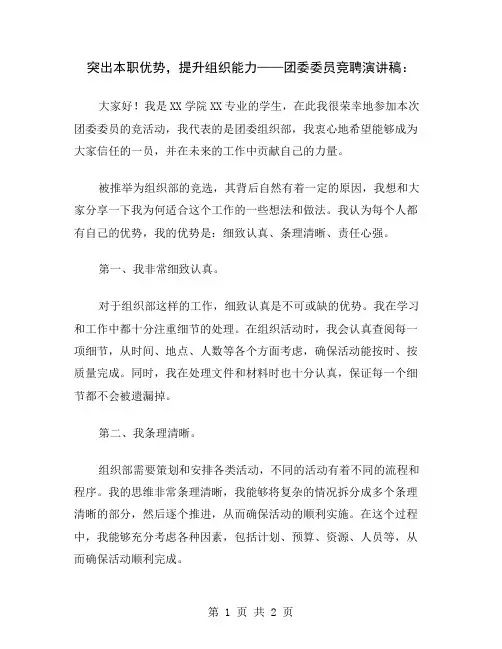 突出本职优势，提升组织能力——团委委员竞聘演讲稿：

大家好！我是XX学院XX专业的学生，在此我很荣幸地参加本次团委委员的竞活动，我代表的是团委组织部，我衷心地希望能够成为大家信任的一员，并在未来的工作中贡献自己的力量。

被推举为组织部的竞选，其背后自然有着一定的原因，我想和大家分享一下我为何适合这个工作的一些想法和做法。我认为每个人都有自己的优势，我的优势是：细致认真、条理清晰、责任心强。

第一、我非常细致认真。

对于组织部这样的工作，细致认真是不可或缺的优势。我在学习和工作中都十分注重细节的处理。在组织活动时，我会认真查阅每一项细节，从时间、地点、人数等各个方面考虑，确保活动能按时、按质量完成。同时，我在处理文件和材料时也十分认真，保证每一个细节都不会被遗漏掉。

第二、我条理清晰。

组织部需要策划和安排各类活动，不同的活动有着不同的流程和程序。我的思维非常条理清晰，我能够将复杂的情况拆分成多个条理清晰的部分，然后逐个推进，从而确保活动的顺利实施。在这个过程中，我能够充分考虑各种因素，包括计划、预算、资源、人员等，从而确保活动顺利完成。

第 1 页 共 2 页